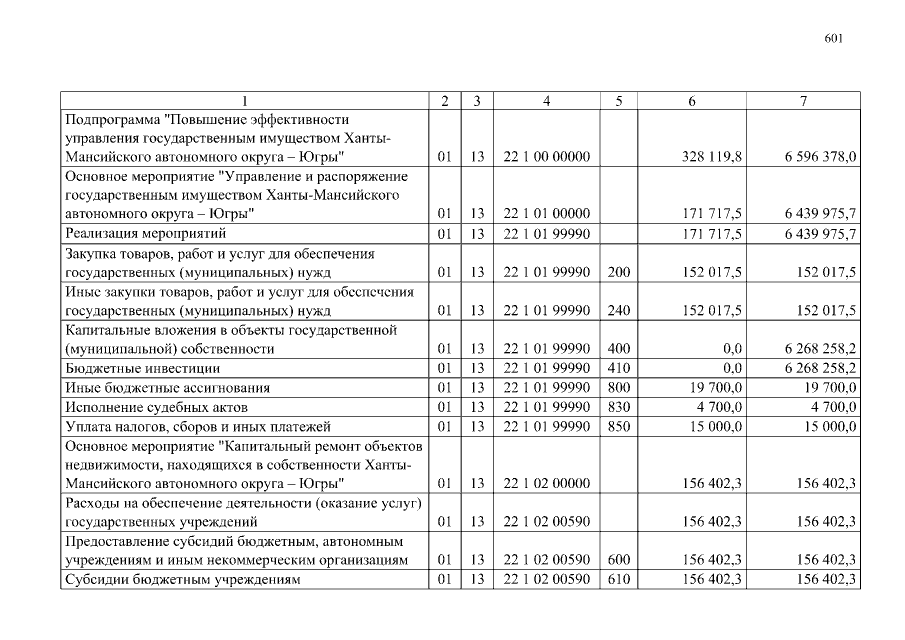 601

| 1 | 2 | 3 | 4 | 5 | 6 | 7 |
|---|---|---|---|---|---|---|
| Подпрограмма "Повышение эффективности управления государственным имуществом Ханты-Мансийского автономного округа – Югры" | 01 | 13 | 22 1 00 00000 | | 328 119,8 | 6 596 378,0 |
| Основное мероприятие "Управление и распоряжение государственным имуществом Ханты-Мансийского автономного округа – Югры" | 01 | 13 | 22 1 01 00000 | | 171 717,5 | 6 439 975,7 |
| Реализация мероприятий | 01 | 13 | 22 1 01 99990 | | 171 717,5 | 6 439 975,7 |
| Закупка товаров, работ и услуг для обеспечения государственных (муниципальных) нужд | 01 | 13 | 22 1 01 99990 | 200 | 152 017,5 | 152 017,5 |
| Иные закупки товаров, работ и услуг для обеспечения государственных (муниципальных) нужд | 01 | 13 | 22 1 01 99990 | 240 | 152 017,5 | 152 017,5 |
| Капитальные вложения в объекты государственной (муниципальной) собственности | 01 | 13 | 22 1 01 99990 | 400 | 0,0 | 6 268 258,2 |
| Бюджетные инвестиции | 01 | 13 | 22 1 01 99990 | 410 | 0,0 | 6 268 258,2 |
| Иные бюджетные ассигнования | 01 | 13 | 22 1 01 99990 | 800 | 19 700,0 | 19 700,0 |
| Исполнение судебных актов | 01 | 13 | 22 1 01 99990 | 830 | 4 700,0 | 4 700,0 |
| Уплата налогов, сборов и иных платежей | 01 | 13 | 22 1 01 99990 | 850 | 15 000,0 | 15 000,0 |
| Основное мероприятие "Капитальный ремонт объектов недвижимости, находящихся в собственности Ханты-Мансийского автономного округа – Югры" | 01 | 13 | 22 1 02 00000 | | 156 402,3 | 156 402,3 |
| Расходы на обеспечение деятельности (оказание услуг) государственных учреждений | 01 | 13 | 22 1 02 00590 | | 156 402,3 | 156 402,3 |
| Предоставление субсидий бюджетным, автономным учреждениям и иным некоммерческим организациям | 01 | 13 | 22 1 02 00590 | 600 | 156 402,3 | 156 402,3 |
| Субсидии бюджетным учреждениям | 01 | 13 | 22 1 02 00590 | 610 | 156 402,3 | 156 402,3 |